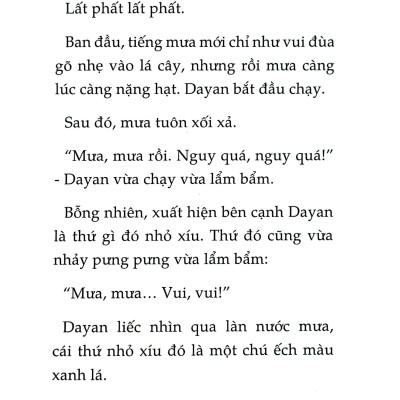 Lất phất lất phất.

Ban đầu, tiếng mưa mới chỉ như vui đùa gõ nhẹ vào lá cây, nhưng rồi mưa càng lúc càng nặng hạt. Dayan bắt đầu chạy.

Sau đó, mưa tuôn xối xả.

“Mưa, mưa rồi. Nguy quá, nguy quá!” - Dayan vừa chạy vừa lẩm bẩm.

Bỗng nhiên, xuất hiện bên cạnh Dayan là thứ gì đó nhỏ xíu. Thứ đó cũng vừa nhảy pưng pưng vừa lẩm bẩm:

“Mưa, mưa... Vui, vui!”

Dayan liếc nhìn qua làn nước mưa, cái thứ nhỏ xíu đó là một chú ếch màu xanh lá.